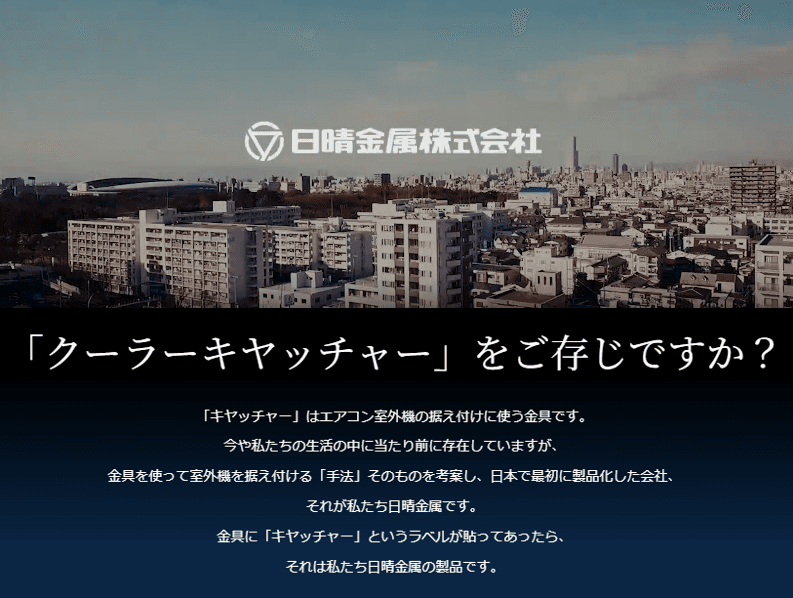 日晴金属株式会社

「クーラーキヤッチャー」をご存じですか？

「キヤッチャー」はエアコン室外機の据え付けに使う金具です。
今や私たちの生活の中に当たり前に存在していますが、
金具を使って室外機を据え付ける「手法」そのものを考案し、日本で最初に製品化した会社、
それが私たち日晴金属です。
金具に「キヤッチャー」というラベルが貼ってあったら、
それは私たち日晴金属の製品です。